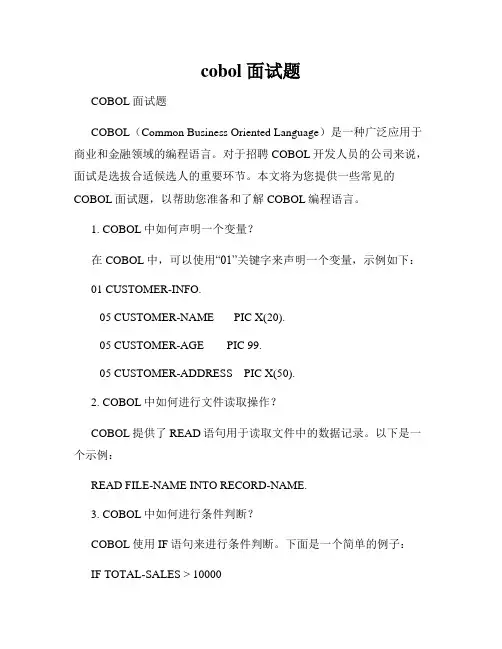 cobol 面试题

COBOL 面试题

COBOL（Common Business Oriented Language）是一种广泛应用于商业和金融领域的编程语言。对于招聘 COBOL 开发人员的公司来说，面试是选拔合适候选人的重要环节。本文将为您提供一些常见的 COBOL 面试题，以帮助您准备和了解 COBOL 编程语言。

1. COBOL 中如何声明一个变量？

在 COBOL 中，可以使用“01”关键字来声明一个变量，示例如下：

01 CUSTOMER-INFO.

05 CUSTOMER-NAME PIC X(20).

05 CUSTOMER-AGE PIC 99.

05 CUSTOMER-ADDRESS PIC X(50).

2. COBOL 中如何进行文件读取操作？

COBOL 提供了 READ 语句用于读取文件中的数据记录。以下是一个示例：

READ FILE-NAME INTO RECORD-NAME.

3. COBOL 中如何进行条件判断？

COBOL 使用 IF 语句来进行条件判断。下面是一个简单的例子：

IF TOTAL-SALES > 10000